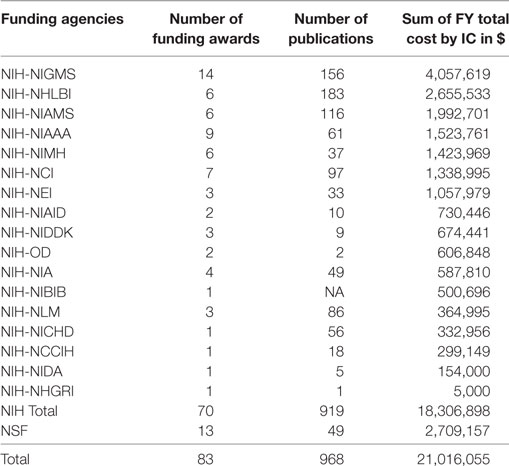 | Funding agencies | Number of funding awards | Number of publications | Sum of FY total cost by IC in $ |
|---|---|---|---|
| NIH-NIGMS | 14 | 156 | 4,057,619 |
| NIH-NHLBI | 6 | 183 | 2,655,533 |
| NIH-NIAMS | 6 | 116 | 1,992,701 |
| NIH-NIAAA | 9 | 61 | 1,523,761 |
| NIH-NIMH | 6 | 37 | 1,423,969 |
| NIH-NCI | 7 | 97 | 1,338,995 |
| NIH-NEI | 3 | 33 | 1,057,979 |
| NIH-NIAID | 2 | 10 | 730,446 |
| NIH-NIDDK | 3 | 9 | 674,441 |
| NIH-OD | 2 | 2 | 606,848 |
| NIH-NIA | 4 | 49 | 587,810 |
| NIH-NIBIB | 1 | NA | 500,696 |
| NIH-NLM | 3 | 86 | 364,995 |
| NIH-NICHD | 1 | 56 | 332,956 |
| NIH-NCCIH | 1 | 18 | 299,149 |
| NIH-NIDA | 1 | 5 | 154,000 |
| NIH-NHGRI | 1 | 1 | 5,000 |
| NIH Total | 70 | 919 | 18,306,898 |
| NSF | 13 | 49 | 2,709,157 |
| Total | 83 | 968 | 21,016,055 |